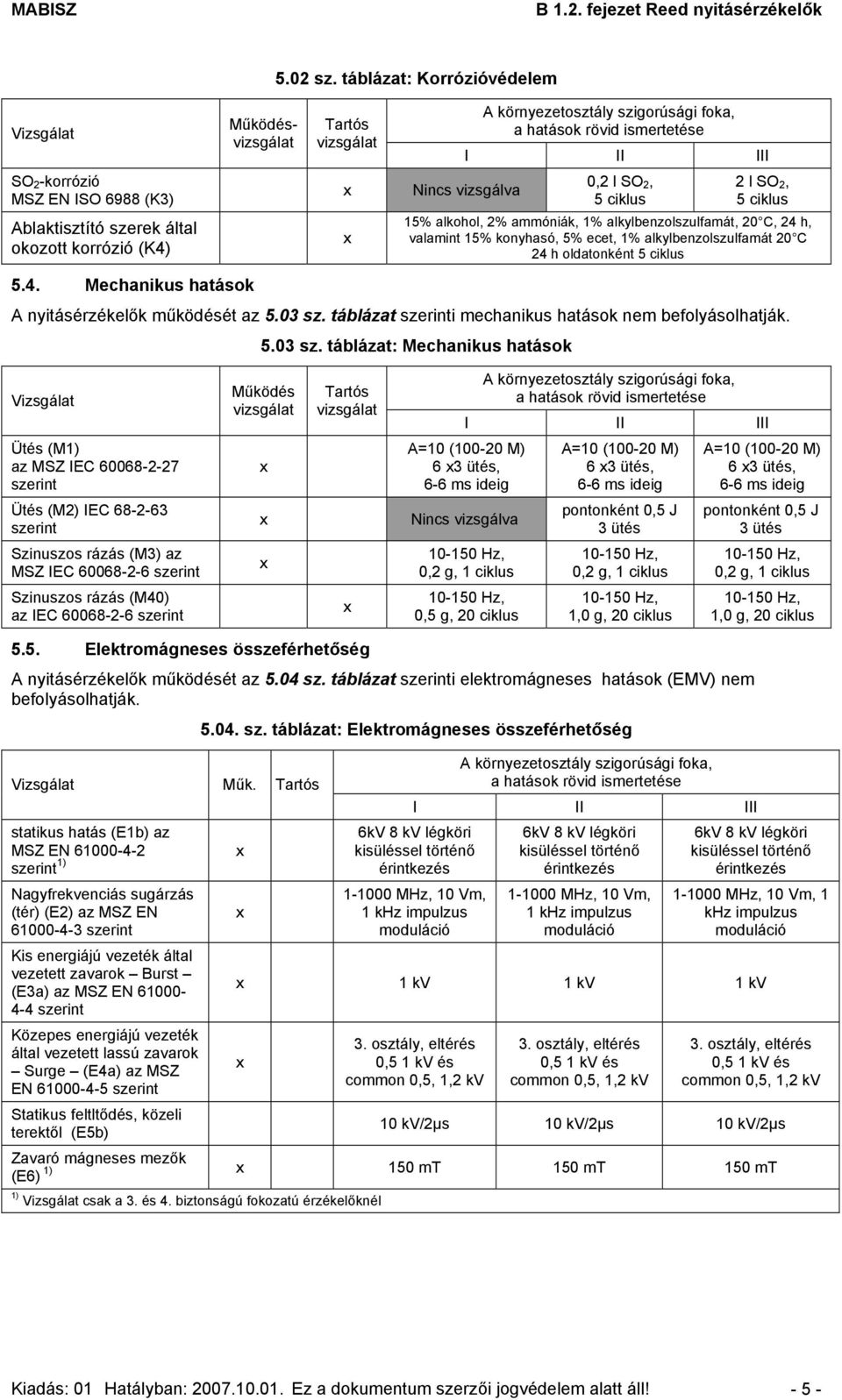 MABISZ B 1.2. fejezet Reed nyitásérzékelők

5.02 sz. táblázat: Korrózióvédelem

| Vizsgálat | Működés-vizsgálat | Tartós vizsgálat | A környezetosztály szigorúsági foka, a hatások rövid ismertetése I | II | III |
|---|---|---|---|---|---|
| $SO_2$-korrózió MSZ EN ISO 6988 (K3) | | x | Nincs vizsgálva | 0,2 l $SO_2$, 5 ciklus | 2 l $SO_2$, 5 ciklus |
| Ablaktisztító szerek által okozott korrózió (K4) | | x | 15% alkohol, 2% ammóniák, 1% alkylbenzolszulfamát, 20 C, 24 h, valamint 15% konyhasó, 5% ecet, 1% alkylbenzolszulfamát 20 C 24 h oldatonként 5 ciklus | | |

5.4. Mechanikus hatások

A nyitásérzékelők működését az 5.03 sz. táblázat szerinti mechanikus hatások nem befolyásolhatják.

5.03 sz. táblázat: Mechanikus hatások

| Vizsgálat | Működés vizsgálat | Tartós vizsgálat | A környezetosztály szigorúsági foka, a hatások rövid ismertetése I | II | III |
|---|---|---|---|---|---|
| Ütés (M1) az MSZ IEC 60068-2-27 szerint | x | | A=10 (100-20 M) 6 x3 ütés, 6-6 ms ideig | A=10 (100-20 M) 6 x3 ütés, 6-6 ms ideig | A=10 (100-20 M) 6 x3 ütés, 6-6 ms ideig |
| Ütés (M2) IEC 68-2-63 szerint | x | | Nincs vizsgálva | pontonként 0,5 J 3 ütés | pontonként 0,5 J 3 ütés |
| Szinuszos rázás (M3) az MSZ IEC 60068-2-6 szerint | x | | 10-150 Hz, 0,2 g, 1 ciklus | 10-150 Hz, 0,2 g, 1 ciklus | 10-150 Hz, 0,2 g, 1 ciklus |
| Szinuszos rázás (M40) az IEC 60068-2-6 szerint | | x | 10-150 Hz, 0,5 g, 20 ciklus | 10-150 Hz, 1,0 g, 20 ciklus | 10-150 Hz, 1,0 g, 20 ciklus |

5.5. Elektromágneses összeférhetőség

A nyitásérzékelők működését az 5.04 sz. táblázat szerinti elektromágneses hatások (EMV) nem befolyásolhatják.

5.04. sz. táblázat: Elektromágneses összeférhetőség

| Vizsgálat | Műk. | Tartós | A környezetosztály szigorúsági foka, a hatások rövid ismertetése I | II | III |
|---|---|---|---|---|---|
| statikus hatás (E1b) az MSZ EN 61000-4-2 szerint $^{1)}$ | x | | 6kV 8 kV légköri kisüléssel történő érintkezés | 6kV 8 kV légköri kisüléssel történő érintkezés | 6kV 8 kV légköri kisüléssel történő érintkezés |
| Nagyfrekvenciás sugárzás (tér) (E2) az MSZ EN 61000-4-3 szerint | x | | 1-1000 MHz, 10 Vm, 1 kHz impulzus moduláció | 1-1000 MHz, 10 Vm, 1 kHz impulzus moduláció | 1-1000 MHz, 10 Vm, 1 kHz impulzus moduláció |
| Kis energiájú vezeték által vezetett zavarok – Burst – (E3a) az MSZ EN 61000-4-4 szerint | x | | 1 kV | 1 kV | 1 kV |
| Közepes energiájú vezeték által vezetett lassú zavarok – Surge – (E4a) az MSZ EN 61000-4-5 szerint | x | | 3. osztály, eltérés 0,5 1 kV és common 0,5, 1,2 kV | 3. osztály, eltérés 0,5 1 kV és common 0,5, 1,2 kV | 3. osztály, eltérés 0,5 1 kV és common 0,5, 1,2 kV |
| Statikus feltltődés, közeli terektől (E5b) | | | 10 kV/2µs | 10 kV/2µs | 10 kV/2µs |
| Zavaró mágneses mezők (E6) $^{1)}$ | x | | 150 mT | 150 mT | 150 mT |

$^{1)}$ Vizsgálat csak a 3. és 4. biztonságú fokozatú érzékelőknél

Kiadás: 01 Hatályban: 2007.10.01. Ez a dokumentum szerzői jogvédelem alatt áll! - 5 -